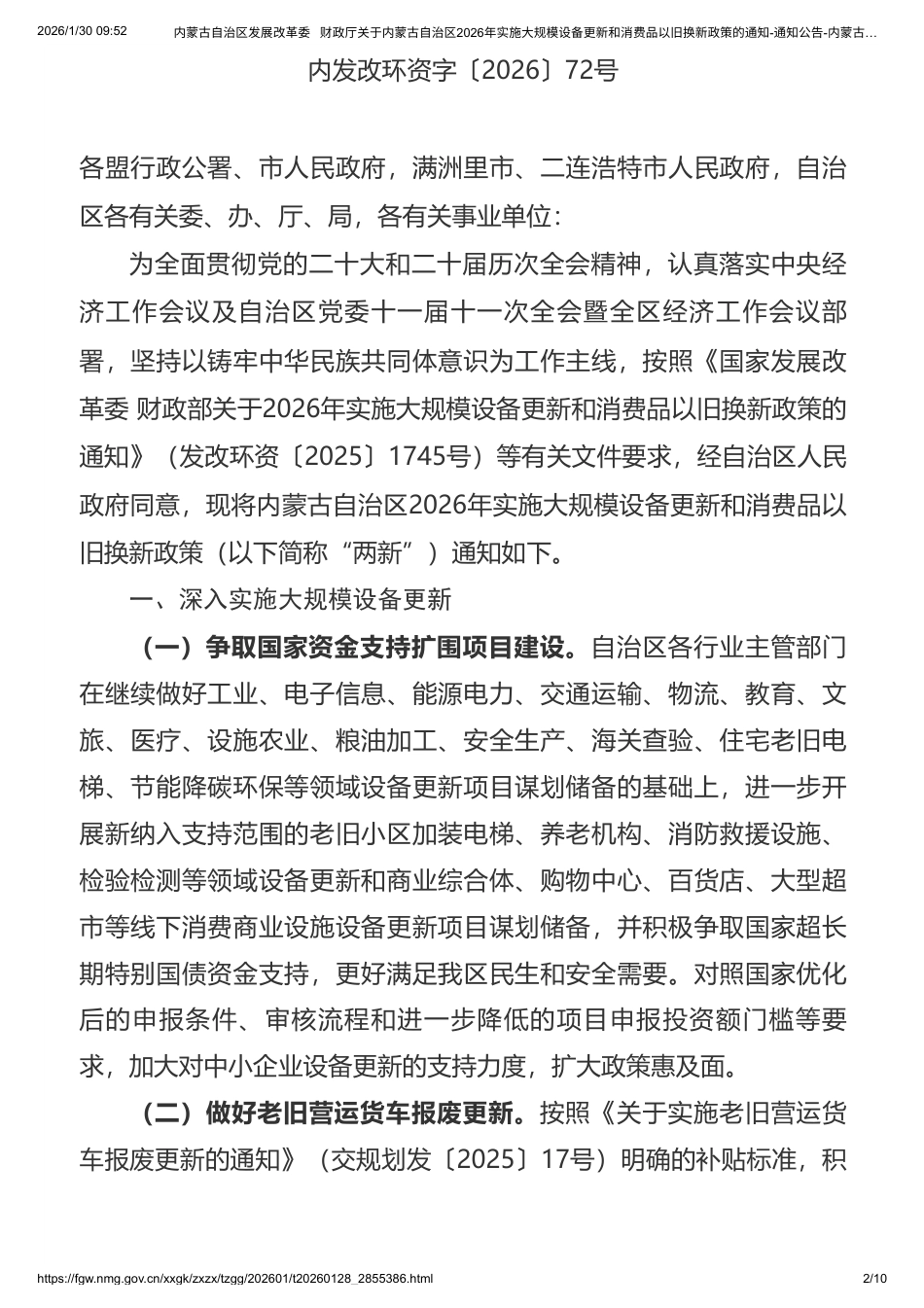 2026/1/30 09:52 内蒙古自治区发展改革委 财政厅关于内蒙古自治区2026年实施大规模设备更新和消费品以旧换新政策的通知-通知公告-内蒙古…

内发改环资字〔2026〕72号

各盟行政公署、市人民政府，满洲里市、二连浩特市人民政府，自治区各有关委、办、厅、局，各有关事业单位：

为全面贯彻党的二十大和二十届历次全会精神，认真落实中央经济工作会议及自治区党委十一届十一次全会暨全区经济工作会议部署，坚持以铸牢中华民族共同体意识为工作主线，按照《国家发展改革委 财政部关于2026年实施大规模设备更新和消费品以旧换新政策的通知》（发改环资〔2025〕1745号）等有关文件要求，经自治区人民政府同意，现将内蒙古自治区2026年实施大规模设备更新和消费品以旧换新政策（以下简称“两新”）通知如下。

一、深入实施大规模设备更新

（一）争取国家资金支持扩围项目建设。自治区各行业主管部门在继续做好工业、电子信息、能源电力、交通运输、物流、教育、文旅、医疗、设施农业、粮油加工、安全生产、海关查验、住宅老旧电梯、节能降碳环保等领域设备更新项目谋划储备的基础上，进一步开展新纳入支持范围的老旧小区加装电梯、养老机构、消防救援设施、检验检测等领域设备更新和商业综合体、购物中心、百货店、大型超市等线下消费商业设施设备更新项目谋划储备，并积极争取国家超长期特别国债资金支持，更好满足我区民生和安全需要。对照国家优化后的申报条件、审核流程和进一步降低的项目申报投资额门槛等要求，加大对中小企业设备更新的支持力度，扩大政策惠及面。

（二）做好老旧营运货车报废更新。按照《关于实施老旧营运货车报废更新的通知》（交规划发〔2025〕17号）明确的补贴标准，积

https://fgw.nmg.gov.cn/xxgk/zxzx/tzgg/202601/t20260128_2855386.html 2/10